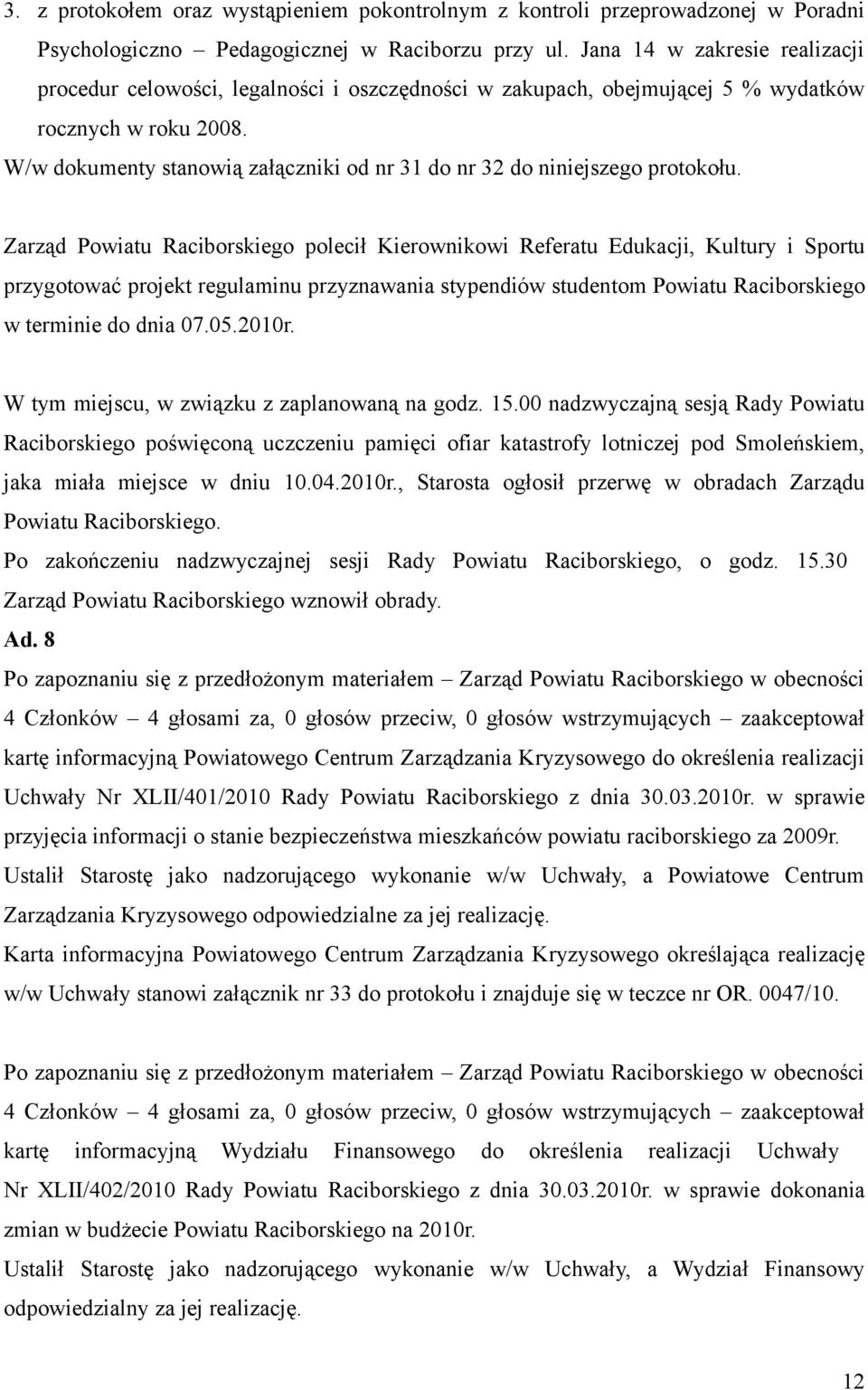 3. z protokołem oraz wystąpieniem pokontrolnym z kontroli przeprowadzonej w Poradni Psychologiczno – Pedagogicznej w Raciborzu przy ul. Jana 14 w zakresie realizacji procedur celowości, legalności i oszczędności w zakupach, obejmującej 5 % wydatków rocznych w roku 2008.
W/w dokumenty stanowią załączniki od nr 31 do nr 32 do niniejszego protokołu.

Zarząd Powiatu Raciborskiego polecił Kierownikowi Referatu Edukacji, Kultury i Sportu przygotować projekt regulaminu przyznawania stypendiów studentom Powiatu Raciborskiego w terminie do dnia 07.05.2010r.

W tym miejscu, w związku z zaplanowaną na godz. 15.00 nadzwyczajną sesją Rady Powiatu Raciborskiego poświęconą uczczeniu pamięci ofiar katastrofy lotniczej pod Smoleńskiem, jaka miała miejsce w dniu 10.04.2010r., Starosta ogłosił przerwę w obradach Zarządu Powiatu Raciborskiego.
Po zakończeniu nadzwyczajnej sesji Rady Powiatu Raciborskiego, o godz. 15.30 Zarząd Powiatu Raciborskiego wznowił obrady.
Ad. 8
Po zapoznaniu się z przedłożonym materiałem – Zarząd Powiatu Raciborskiego w obecności 4 Członków – 4 głosami za, 0 głosów przeciw, 0 głosów wstrzymujących – zaakceptował kartę informacyjną Powiatowego Centrum Zarządzania Kryzysowego do określenia realizacji Uchwały Nr XLII/401/2010 Rady Powiatu Raciborskiego z dnia 30.03.2010r. w sprawie przyjęcia informacji o stanie bezpieczeństwa mieszkańców powiatu raciborskiego za 2009r.
Ustalił Starostę jako nadzorującego wykonanie w/w Uchwały, a Powiatowe Centrum Zarządzania Kryzysowego odpowiedzialne za jej realizację.
Karta informacyjna Powiatowego Centrum Zarządzania Kryzysowego określająca realizację w/w Uchwały stanowi załącznik nr 33 do protokołu i znajduje się w teczce nr OR. 0047/10.

Po zapoznaniu się z przedłożonym materiałem – Zarząd Powiatu Raciborskiego w obecności 4 Członków – 4 głosami za, 0 głosów przeciw, 0 głosów wstrzymujących – zaakceptował kartę informacyjną Wydziału Finansowego do określenia realizacji Uchwały Nr XLII/402/2010 Rady Powiatu Raciborskiego z dnia 30.03.2010r. w sprawie dokonania zmian w budżecie Powiatu Raciborskiego na 2010r.
Ustalił Starostę jako nadzorującego wykonanie w/w Uchwały, a Wydział Finansowy odpowiedzialny za jej realizację.

12